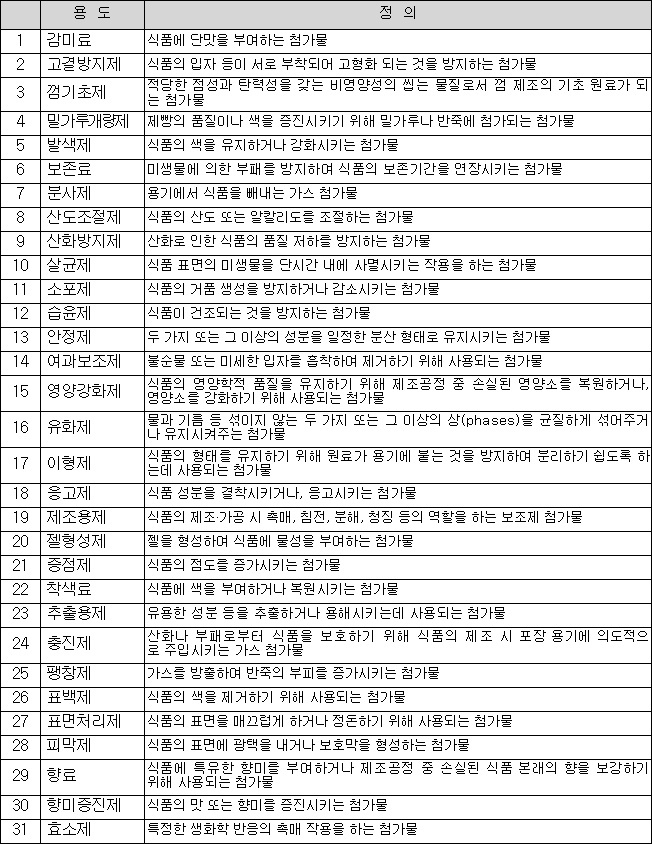 |  | 용 도 | 정 의 |
|---|---|---|
| 1 | 감미료 | 식품에 단맛을 부여하는 첨가물 |
| 2 | 고결방지제 | 식품의 입자 등이 서로 부착되어 고형화 되는 것을 방지하는 첨가물 |
| 3 | 껌기초제 | 적당한 점성과 탄력성을 갖는 비영양성의 씹는 물질로서 껌 제조의 기초 원료가 되는 첨가물 |
| 4 | 밀가루개량제 | 제빵의 품질이나 색을 증진시키기 위해 밀가루나 반죽에 첨가되는 첨가물 |
| 5 | 발색제 | 식품의 색을 유지하거나 강화시키는 첨가물 |
| 6 | 보존료 | 미생물에 의한 부패를 방지하여 식품의 보존기간을 연장시키는 첨가물 |
| 7 | 분사제 | 용기에서 식품을 빼내는 가스 첨가물 |
| 8 | 산도조절제 | 식품의 산도 또는 알칼리도를 조절하는 첨가물 |
| 9 | 산화방지제 | 산화로 인한 식품의 품질 저하를 방지하는 첨가물 |
| 10 | 살균제 | 식품 표면의 미생물을 단시간 내에 사멸시키는 작용을 하는 첨가물 |
| 11 | 소포제 | 식품의 거품 생성을 방지하거나 감소시키는 첨가물 |
| 12 | 습윤제 | 식품이 건조되는 것을 방지하는 첨가물 |
| 13 | 안정제 | 두 가지 또는 그 이상의 성분을 일정한 분산 형태로 유지시키는 첨가물 |
| 14 | 여과보조제 | 불순물 또는 미세한 입자를 흡착하여 제거하기 위해 사용되는 첨가물 |
| 15 | 영양강화제 | 식품의 영양학적 품질을 유지하기 위해 제조공정 중 손실된 영양소를 복원하거나, 영양소를 강화하기 위해 사용되는 첨가물 |
| 16 | 유화제 | 물과 기름 등 섞이지 않는 두 가지 또는 그 이상의 상(phases)을 균질하게 섞어주거나 유지시켜주는 첨가물 |
| 17 | 이형제 | 식품의 형태를 유지하기 위해 원료가 용기에 붙는 것을 방지하여 분리하기 쉽도록 하는데 사용되는 첨가물 |
| 18 | 응고제 | 식품 성분을 결착시키거나, 응고시키는 첨가물 |
| 19 | 제조용제 | 식품의 제조·가공 시 촉매, 침전, 분해, 청징 등의 역할을 하는 보조제 첨가물 |
| 20 | 젤형성제 | 젤을 형성하여 식품에 물성을 부여하는 첨가물 |
| 21 | 증점제 | 식품의 점도를 증가시키는 첨가물 |
| 22 | 착색료 | 식품에 색을 부여하거나 복원시키는 첨가물 |
| 23 | 추출용제 | 유용한 성분 등을 추출하거나 용해시키는데 사용되는 첨가물 |
| 24 | 충진제 | 산화나 부패로부터 식품을 보호하기 위해 식품의 제조 시 포장 용기에 의도적으로 주입시키는 가스 첨가물 |
| 25 | 팽창제 | 가스를 방출하여 반죽의 부피를 증가시키는 첨가물 |
| 26 | 표백제 | 식품의 색을 제거하기 위해 사용되는 첨가물 |
| 27 | 표면처리제 | 식품의 표면을 매끄럽게 하거나 정돈하기 위해 사용되는 첨가물 |
| 28 | 피막제 | 식품의 표면에 광택을 내거나 보호막을 형성하는 첨가물 |
| 29 | 향료 | 식품에 특유한 향미를 부여하거나 제조공정 중 손실된 식품 본래의 향을 보강하기 위해 사용되는 첨가물 |
| 30 | 향미증진제 | 식품의 맛 또는 향미를 증진시키는 첨가물 |
| 31 | 효소제 | 특정한 생화학 반응의 촉매 작용을 하는 첨가물 |